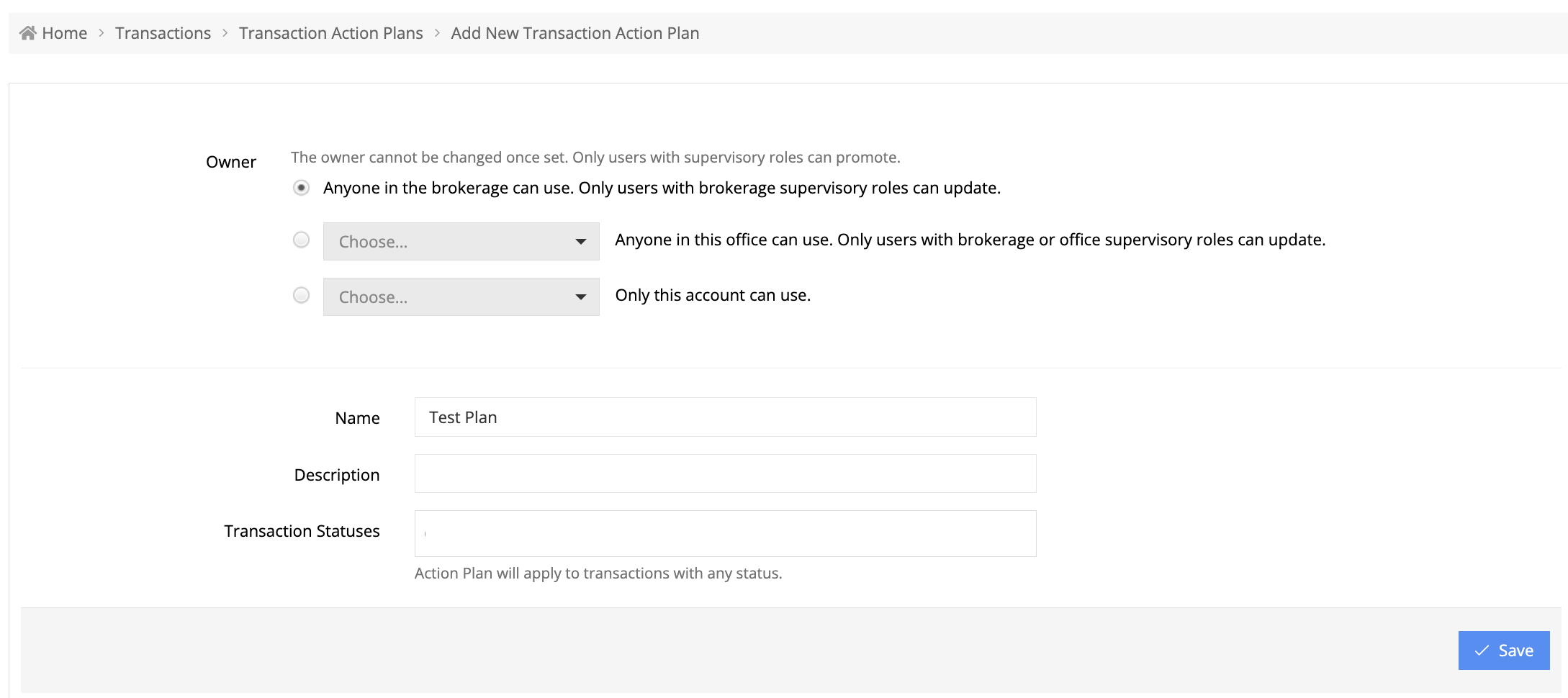 Home > Transactions > Transaction Action Plans > Add New Transaction Action Plan

Owner

The owner cannot be changed once set. Only users with supervisory roles can promote.

Anyone in the brokerage can use. Only users with brokerage supervisory roles can update.

Choose...

Anyone in this office can use. Only users with brokerage or office supervisory roles can update.

Choose...

Only this account can use.

Name

Test Plan

Description

Transaction Statuses

Action Plan will apply to transactions with any status.

Save